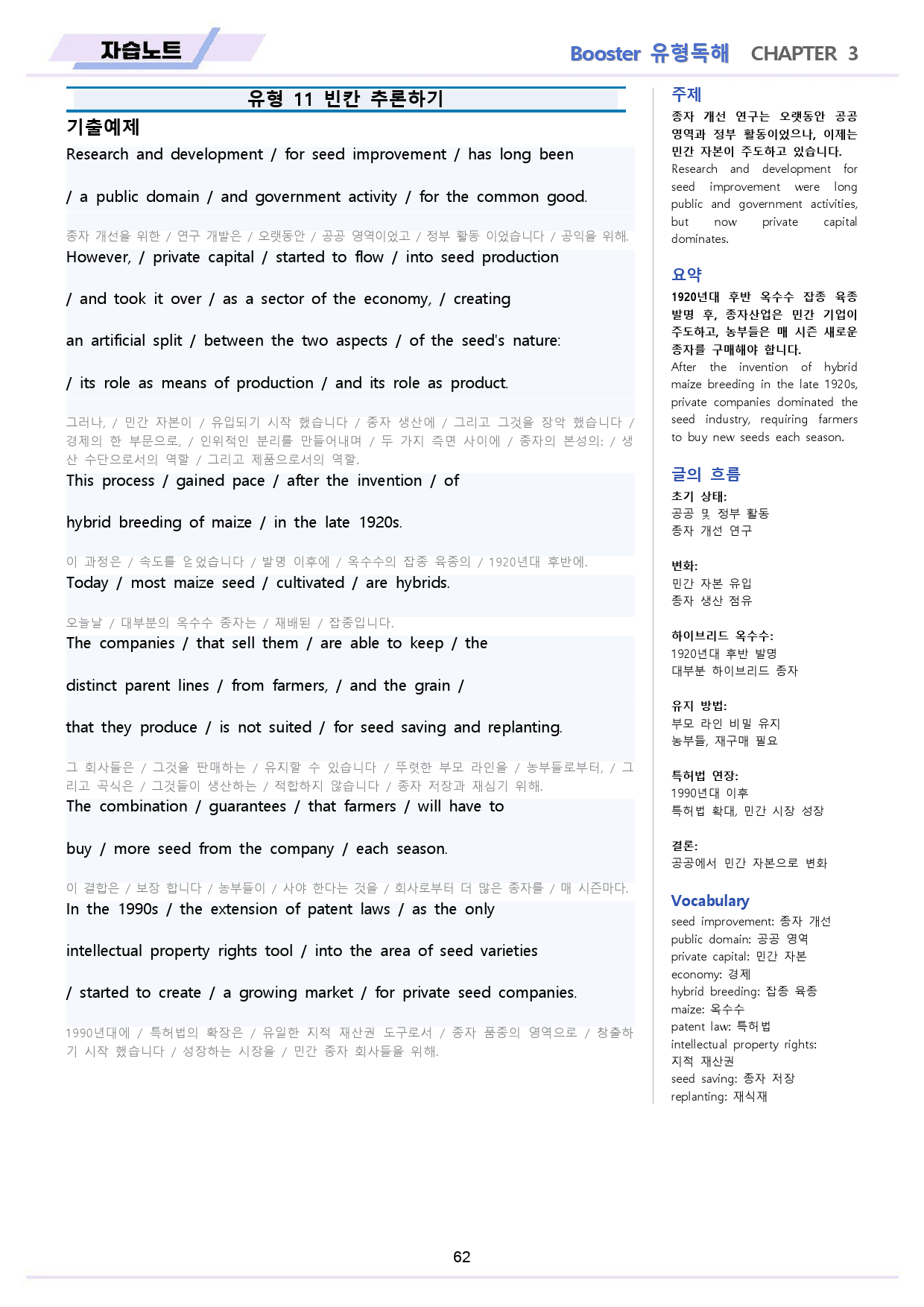 자습노트

Booster 유형독해 CHAPTER 3

유형 11 빈칸 추론하기

기출예제

Research and development / for seed improvement / has long been

/ a public domain / and government activity / for the common good.

종자 개선을 위한 / 연구 개발은 / 오랫동안 / 공공 영역이었고 / 정부 활동 이었습니다 / 공익을 위해.

However, / private capital / started to flow / into seed production

/ and took it over / as a sector of the economy, / creating

an artificial split / between the two aspects / of the seed's nature:

/ its role as means of production / and its role as product.

그러나, / 민간 자본이 / 유입되기 시작 했습니다 / 종자 생산에 / 그리고 그것을 장악 했습니다 / 경제의 한 부문으로, / 인위적인 분리를 만들어내며 / 두 가지 측면 사이에 / 종자의 본성의: / 생산 수단으로서의 역할 / 그리고 제품으로서의 역할.

This process / gained pace / after the invention / of

hybrid breeding of maize / in the late 1920s.

이 과정은 / 속도를 얻었습니다 / 발명 이후에 / 옥수수의 잡종 육종의 / 1920년대 후반에.

Today / most maize seed / cultivated / are hybrids.

오늘날 / 대부분의 옥수수 종자는 / 재배된 / 잡종입니다.

The companies / that sell them / are able to keep / the

distinct parent lines / from farmers, / and the grain /

that they produce / is not suited / for seed saving and replanting.

그 회사들은 / 그것을 판매하는 / 유지할 수 있습니다 / 뚜렷한 부모 라인을 / 농부들로부터, / 그리고 곡식은 / 그것들이 생산하는 / 적합하지 않습니다 / 종자 저장과 재심기 위해.

The combination / guarantees / that farmers / will have to

buy / more seed from the company / each season.

이 결합은 / 보장 합니다 / 농부들이 / 사야 한다는 것을 / 회사로부터 더 많은 종자를 / 매 시즌마다.

In the 1990s / the extension of patent laws / as the only

intellectual property rights tool / into the area of seed varieties

/ started to create / a growing market / for private seed companies.

1990년대에 / 특허법의 확장은 / 유일한 지적 재산권 도구로서 / 종자 품종의 영역으로 / 창출하기 시작 했습니다 / 성장하는 시장을 / 민간 종자 회사들을 위해.

주제

종자 개선 연구는 오랫동안 공공 영역과 정부 활동이었으나, 이제는 민간 자본이 주도하고 있습니다.

Research and development for seed improvement were long public and government activities, but now private capital dominates.

요약

1920년대 후반 옥수수 잡종 육종 발명 후, 종자산업은 민간 기업이 주도하고, 농부들은 매 시즌 새로운 종자를 구매해야 합니다.

After the invention of hybrid maize breeding in the late 1920s, private companies dominated the seed industry, requiring farmers to buy new seeds each season.

글의 흐름

초기 상태:
공공 및 정부 활동
종자 개선 연구

변화:
민간 자본 유입
종자 생산 점유

하이브리드 옥수수:
1920년대 후반 발명
대부분 하이브리드 종자

유지 방법:
부모 라인 비밀 유지
농부들, 재구매 필요

특허법 연장:
1990년대 이후
특허법 확대, 민간 시장 성장

결론:
공공에서 민간 자본으로 변화

Vocabulary

seed improvement: 종자 개선
public domain: 공공 영역
private capital: 민간 자본
economy: 경제
hybrid breeding: 잡종 육종
maize: 옥수수
patent law: 특허법
intellectual property rights: 지적 재산권
seed saving: 종자 저장
replanting: 재식재

62